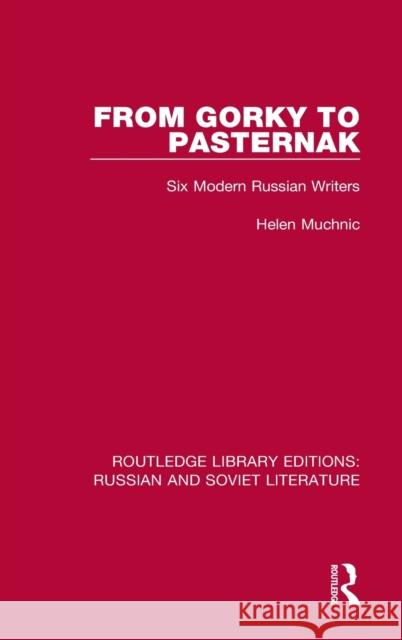 FROM GORKY TO PASTERNAK

Six Modern Russian Writers

Helen Muchnic

ROUTLEDGE LIBRARY EDITIONS: RUSSIAN AND SOVIET LITERATURE

ROUTLEDGE